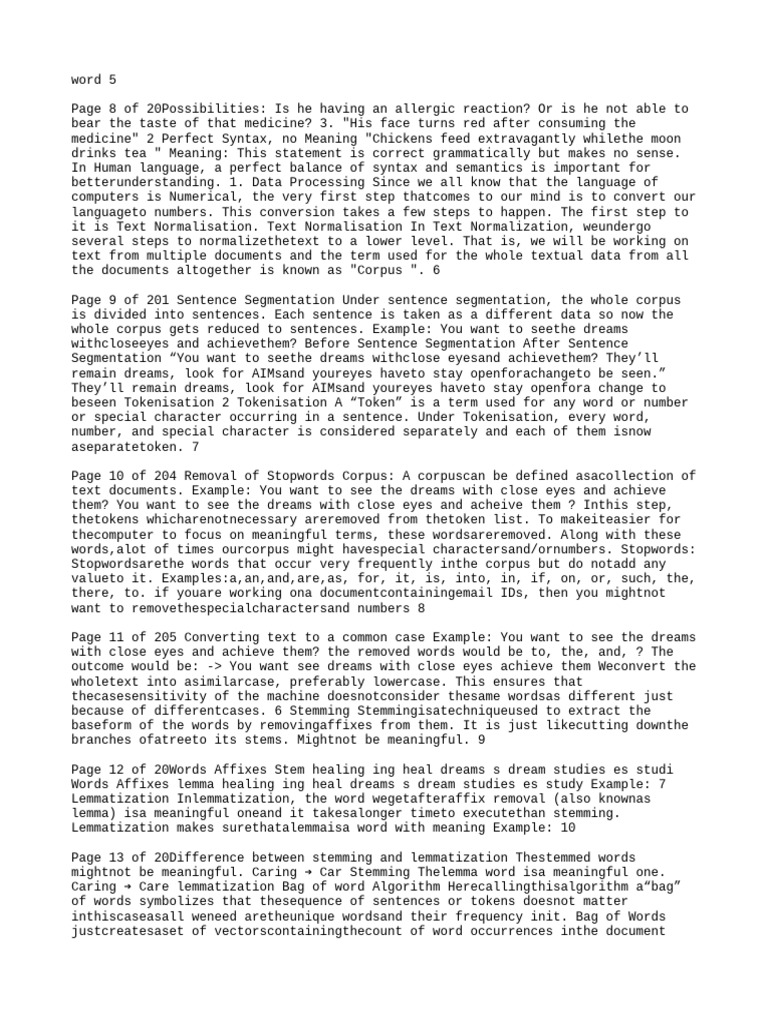 word 5

Page 8 of 20Possibilities: Is he having an allergic reaction? Or is he not able to bear the taste of that medicine? 3. "His face turns red after consuming the medicine" 2 Perfect Syntax, no Meaning "Chickens feed extravagantly whilethe moon drinks tea " Meaning: This statement is correct grammatically but makes no sense. In Human language, a perfect balance of syntax and semantics is important for betterunderstanding. 1. Data Processing Since we all know that the language of computers is Numerical, the very first step thatcomes to our mind is to convert our languageto numbers. This conversion takes a few steps to happen. The first step to it is Text Normalisation. Text Normalisation In Text Normalization, weundergo several steps to normalizethetext to a lower level. That is, we will be working on text from multiple documents and the term used for the whole textual data from all the documents altogether is known as "Corpus ". 6

Page 9 of 201 Sentence Segmentation Under sentence segmentation, the whole corpus is divided into sentences. Each sentence is taken as a different data so now the whole corpus gets reduced to sentences. Example: You want to seethe dreams withcloseeyes and achievethem? Before Sentence Segmentation After Sentence Segmentation “You want to seethe dreams withclose eyesand achievethem? They’ll remain dreams, look for AIMsand youreyes haveto stay openforachangeto be seen.” They’ll remain dreams, look for AIMsand youreyes haveto stay openfora change to beseen Tokenisation 2 Tokenisation A “Token” is a term used for any word or number or special character occurring in a sentence. Under Tokenisation, every word, number, and special character is considered separately and each of them isnow aseparatetoken. 7

Page 10 of 204 Removal of Stopwords Corpus: A corpuscan be defined asacollection of text documents. Example: You want to see the dreams with close eyes and achieve them? You want to see the dreams with close eyes and acheive them ? Inthis step, thetokens whicharenotnecessary areremoved from thetoken list. To makeiteasier for thecomputer to focus on meaningful terms, these wordsareremoved. Along with these words,alot of times ourcorpus might havespecial charactersand/ornumbers. Stopwords: Stopwordsarethe words that occur very frequently inthe corpus but do notadd any valueto it. Examples:a,an,and,are,as, for, it, is, into, in, if, on, or, such, the, there, to. if youare working ona documentcontainingemail IDs, then you mightnot want to removethespecialcharactersand numbers 8

Page 11 of 205 Converting text to a common case Example: You want to see the dreams with close eyes and achieve them? the removed words would be to, the, and, ? The outcome would be: -> You want see dreams with close eyes achieve them Weconvert the wholetext into asimilarcase, preferably lowercase. This ensures that thecasesensitivity of the machine doesnotconsider thesame wordsas different just because of differentcases. 6 Stemming Stemmingisatechniqueused to extract the baseform of the words by removingaffixes from them. It is just likecutting downthe branches ofatreeto its stems. Mightnot be meaningful. 9

Page 12 of 20Words Affixes Stem healing ing heal dreams s dream studies es studi Words Affixes lemma healing ing heal dreams s dream studies es study Example: 7 Lemmatization Inlemmatization, the word wegetafteraffix removal (also knownas lemma) isa meaningful oneand it takesalonger timeto executethan stemming. Lemmatization makes surethatalemmaisa word with meaning Example: 10

Page 13 of 20Difference between stemming and lemmatization Thestemmed words mightnot be meaningful. Caring → Car Stemming Thelemma word isa meaningful one. Caring → Care lemmatization Bag of word Algorithm Herecallingthisalgorithm a“bag” of words symbolizes that thesequence of sentences or tokens doesnot matter inthiscaseasall weneed aretheunique wordsand their frequency init. Bag of Words justcreatesaset of vectorscontainingthecount of word occurrences inthe document